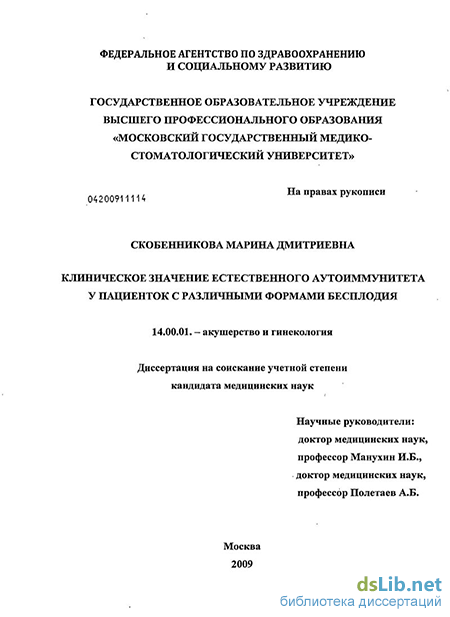 ФЕДЕРАЛЬНОЕ АГЕНТСТВО ПО ЗДРАВООХРАНЕНИЮ И СОЦИАЛЬНОМУ РАЗВИТИЮ

ГОСУДАРСТВЕННОЕ ОБРАЗОВАТЕЛЬНОЕ УЧРЕЖДЕНИЕ ВЫСШЕГО ПРОФЕССИОНАЛЬНОГО ОБРАЗОВАНИЯ «МОСКОВСКИЙ ГОСУДАРСТВЕННЫЙ МЕДИКО-СТОМАТОЛОГИЧЕСКИЙ УНИВЕРСИТЕТ»

04200911114

На правах рукописи

СКОБЕННИКОВА МАРИНА ДМИТРИЕВНА

КЛИНИЧЕСКОЕ ЗНАЧЕНИЕ ЕСТЕСТВЕННОГО АУТОИММУНИТЕТА У ПАЦИЕНТОК С РАЗЛИЧНЫМИ ФОРМАМИ БЕСПЛОДИЯ

14.00.01. – акушерство и гинекология

Диссертация на соискание учетной степени кандидата медицинских наук

Научные руководители:
доктор медицинских наук,
профессор Манухин И.Б.,
доктор медицинских наук,
профессор Полетаев А.Б.

Москва
2009

dsLib.net
библиотека диссертаций